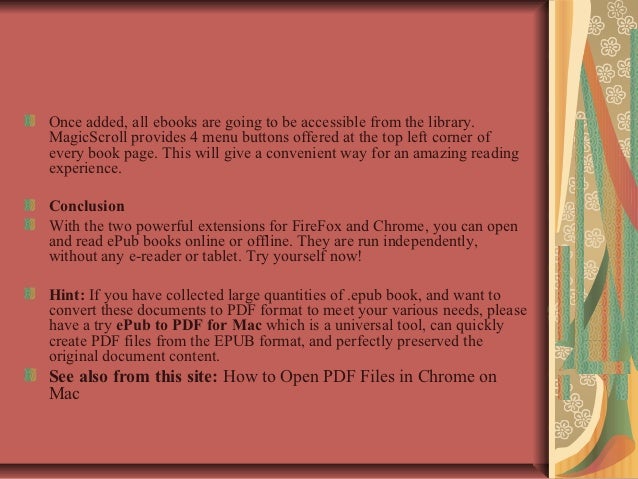 Once added, all ebooks are going to be accessible from the library. MagicScroll provides 4 menu buttons offered at the top left corner of every book page. This will give a convenient way for an amazing reading experience.

Conclusion

With the two powerful extensions for FireFox and Chrome, you can open and read ePub books online or offline. They are run independently, without any e-reader or tablet. Try yourself now!

Hint: If you have collected large quantities of .epub book, and want to convert these documents to PDF format to meet your various needs, please have a try ePub to PDF for Mac which is a universal tool, can quickly create PDF files from the EPUB format, and perfectly preserved the original document content.

See also from this site: How to Open PDF Files in Chrome on Mac